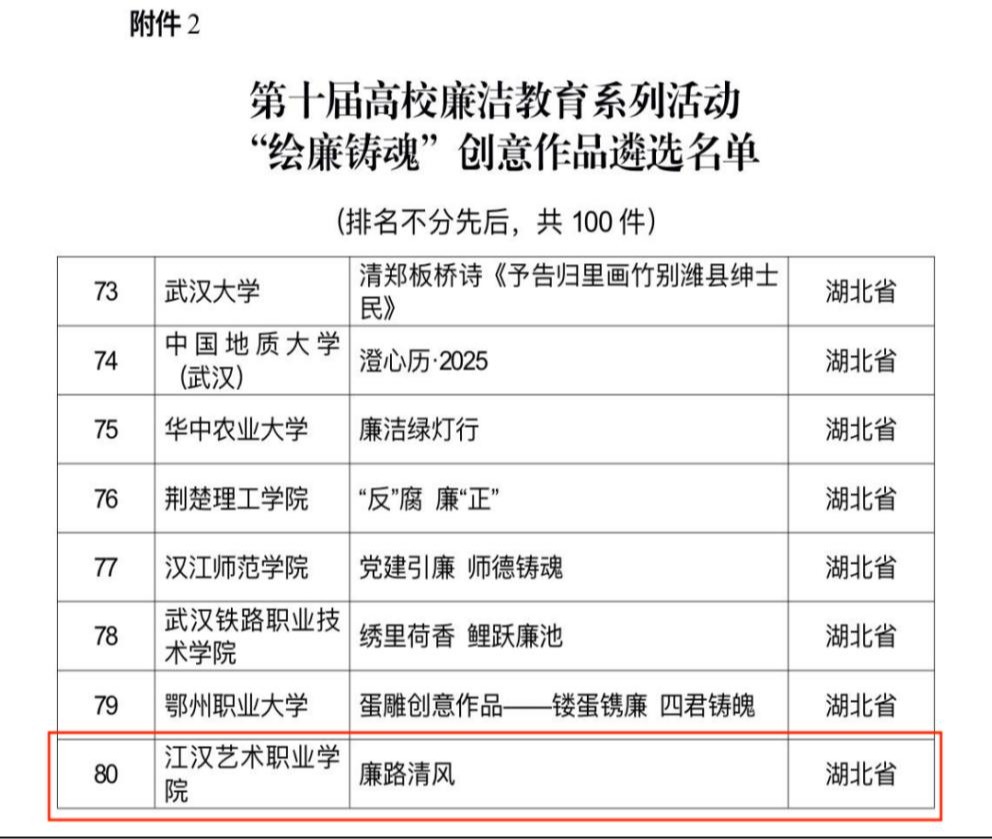 附件 2

第十届高校廉洁教育系列活动
“绘廉铸魂”创意作品遴选名单

（排名不分先后，共 100 件）

| 73 | 武汉大学 | 清郑板桥诗《予告归里画竹别潍县绅士民》 | 湖北省 |
|---|---|---|---|
| 74 | 中国地质大学（武汉） | 澄心历·2025 | 湖北省 |
| 75 | 华中农业大学 | 廉洁绿灯行 | 湖北省 |
| 76 | 荆楚理工学院 | “反”腐 廉“正” | 湖北省 |
| 77 | 汉江师范学院 | 党建引廉 师德铸魂 | 湖北省 |
| 78 | 武汉铁路职业技术学院 | 绣里荷香 鲤跃廉池 | 湖北省 |
| 79 | 鄂州职业大学 | 蛋雕创意作品——镂蛋镌廉 四君铸魄 | 湖北省 |
| 80 | 江汉艺术职业学院 | 廉路清风 | 湖北省 |